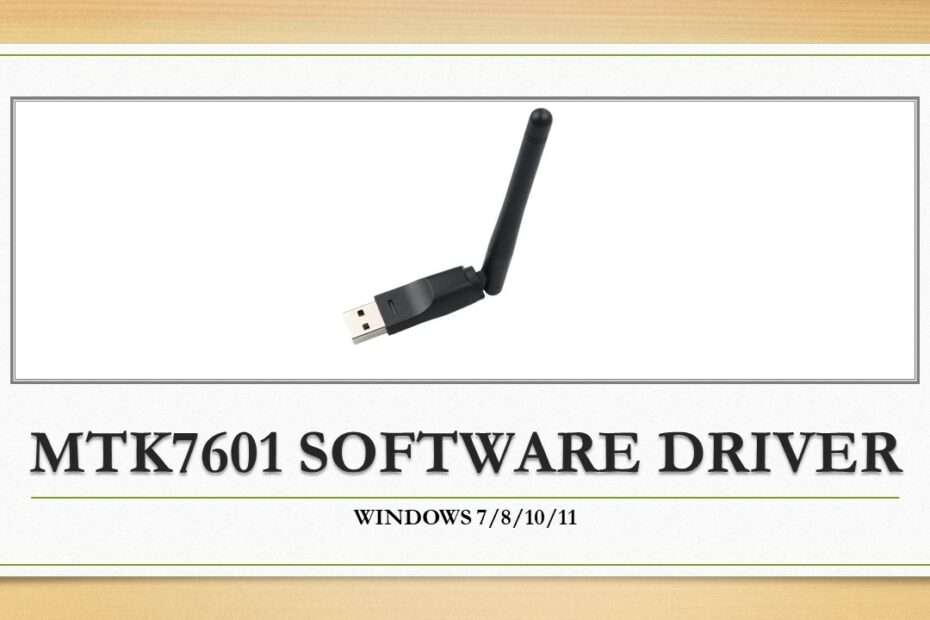 MTK7601 SOFTWARE DRIVER

WINDOWS 7/8/10/11